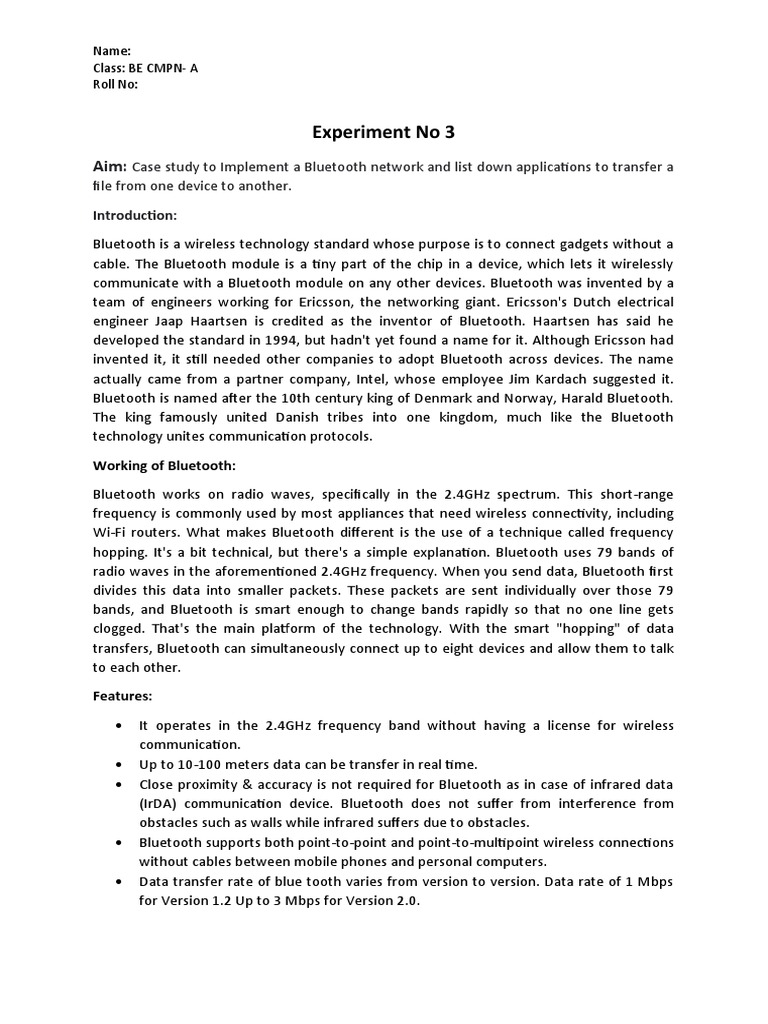 Name:
Class: BE CMPN- A
Roll No:

Experiment No 3

Aim: Case study to Implement a Bluetooth network and list down applications to transfer a file from one device to another.

Introduction:

Bluetooth is a wireless technology standard whose purpose is to connect gadgets without a cable. The Bluetooth module is a tiny part of the chip in a device, which lets it wirelessly communicate with a Bluetooth module on any other devices. Bluetooth was invented by a team of engineers working for Ericsson, the networking giant. Ericsson's Dutch electrical engineer Jaap Haartsen is credited as the inventor of Bluetooth. Haartsen has said he developed the standard in 1994, but hadn't yet found a name for it. Although Ericsson had invented it, it still needed other companies to adopt Bluetooth across devices. The name actually came from a partner company, Intel, whose employee Jim Kardach suggested it. Bluetooth is named after the 10th century king of Denmark and Norway, Harald Bluetooth. The king famously united Danish tribes into one kingdom, much like the Bluetooth technology unites communication protocols.

Working of Bluetooth:

Bluetooth works on radio waves, specifically in the 2.4GHz spectrum. This short-range frequency is commonly used by most appliances that need wireless connectivity, including Wi-Fi routers. What makes Bluetooth different is the use of a technique called frequency hopping. It's a bit technical, but there's a simple explanation. Bluetooth uses 79 bands of radio waves in the aforementioned 2.4GHz frequency. When you send data, Bluetooth first divides this data into smaller packets. These packets are sent individually over those 79 bands, and Bluetooth is smart enough to change bands rapidly so that no one line gets clogged. That's the main platform of the technology. With the smart "hopping" of data transfers, Bluetooth can simultaneously connect up to eight devices and allow them to talk to each other.

Features:

• It operates in the 2.4GHz frequency band without having a license for wireless communication.
• Up to 10-100 meters data can be transfer in real time.
• Close proximity & accuracy is not required for Bluetooth as in case of infrared data (IrDA) communication device. Bluetooth does not suffer from interference from obstacles such as walls while infrared suffers due to obstacles.
• Bluetooth supports both point-to-point and point-to-multipoint wireless connections without cables between mobile phones and personal computers.
• Data transfer rate of blue tooth varies from version to version. Data rate of 1 Mbps for Version 1.2 Up to 3 Mbps for Version 2.0.